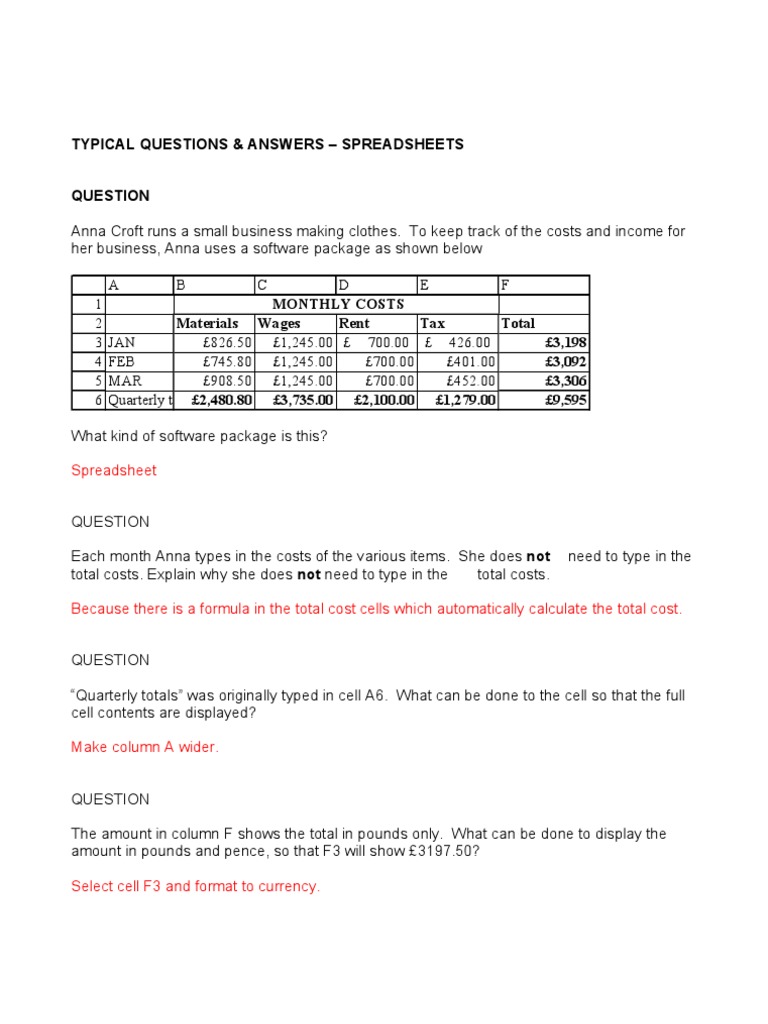 TYPICAL QUESTIONS & ANSWERS – SPREADSHEETS

QUESTION

Anna Croft runs a small business making clothes. To keep track of the costs and income for her business, Anna uses a software package as shown below

| | A | B | C | D | E | F |
|---|---|---|---|---|---|---|
| 1 | | MONTHLY COSTS | | | | |
| 2 | | Materials | Wages | Rent | Tax | Total |
| 3 | JAN | £826.50 | £1,245.00 | £ 700.00 | £ 426.00 | £3,198 |
| 4 | FEB | £745.80 | £1,245.00 | £700.00 | £401.00 | £3,092 |
| 5 | MAR | £908.50 | £1,245.00 | £700.00 | £452.00 | £3,306 |
| 6 | Quarterly t | £2,480.80 | £3,735.00 | £2,100.00 | £1,279.00 | £9,595 |

What kind of software package is this?

Spreadsheet

QUESTION

Each month Anna types in the costs of the various items. She does not need to type in the total costs. Explain why she does not need to type in the total costs.

Because there is a formula in the total cost cells which automatically calculate the total cost.

QUESTION

"Quarterly totals" was originally typed in cell A6. What can be done to the cell so that the full cell contents are displayed?

Make column A wider.

QUESTION

The amount in column F shows the total in pounds only. What can be done to display the amount in pounds and pence, so that F3 will show £3197.50?

Select cell F3 and format to currency.